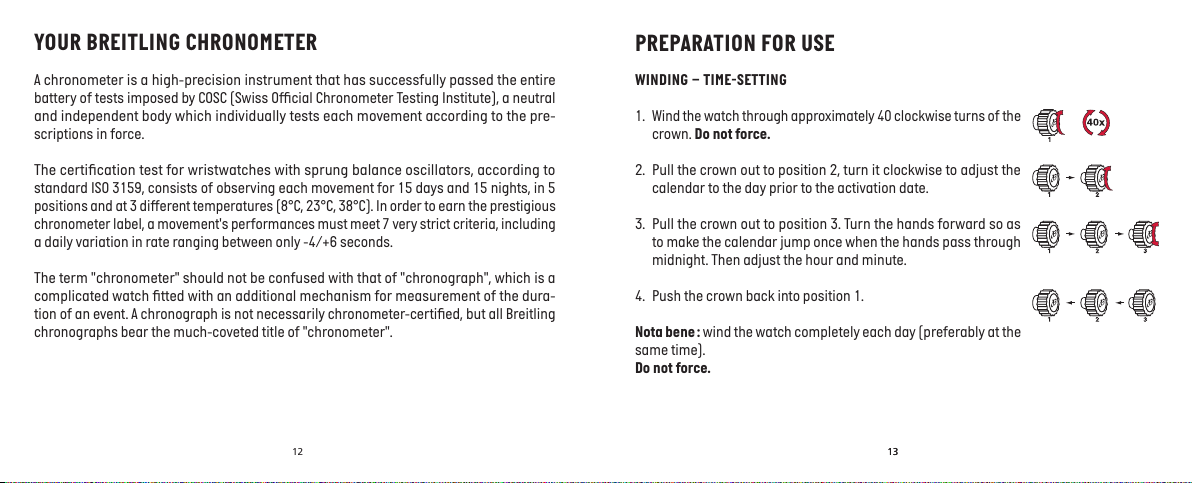 YOUR BREITLING CHRONOMETER

A chronometer is a high-precision instrument that has successfully passed the entire battery of tests imposed by COSC (Swiss Official Chronometer Testing Institute), a neutral and independent body which individually tests each movement according to the prescriptions in force.

The certification test for wristwatches with sprung balance oscillators, according to standard ISO 3159, consists of observing each movement for 15 days and 15 nights, in 5 positions and at 3 different temperatures (8°C, 23°C, 38°C). In order to earn the prestigious chronometer label, a movement's performances must meet 7 very strict criteria, including a daily variation in rate ranging between only -4/+6 seconds.

The term "chronometer" should not be confused with that of "chronograph", which is a complicated watch fitted with an additional mechanism for measurement of the duration of an event. A chronograph is not necessarily chronometer-certified, but all Breitling chronographs bear the much-coveted title of "chronometer".

12

PREPARATION FOR USE

WINDING – TIME-SETTING

1. Wind the watch through approximately 40 clockwise turns of the crown. Do not force.

1 40x

2. Pull the crown out to position 2, turn it clockwise to adjust the calendar to the day prior to the activation date.

1 2

3. Pull the crown out to position 3. Turn the hands forward so as to make the calendar jump once when the hands pass through midnight. Then adjust the hour and minute.

1 2 3

4. Push the crown back into position 1.

1 2 3

Nota bene : wind the watch completely each day (preferably at the same time).
Do not force.

13